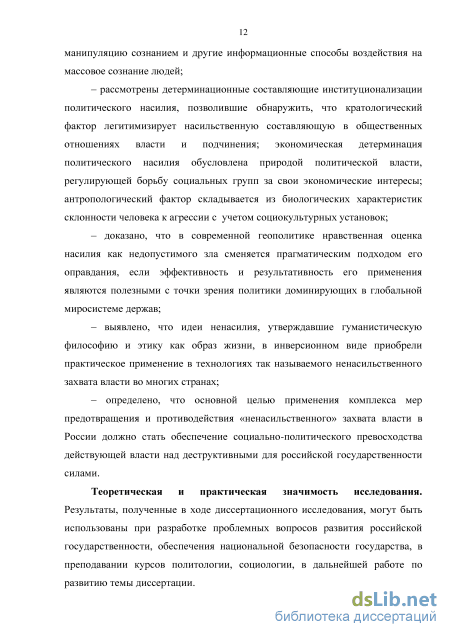 12

манипуляцию сознанием и другие информационные способы воздействия на массовое сознание людей;

– рассмотрены детерминационные составляющие институционализации политического насилия, позволившие обнаружить, что кратологический фактор легитимизирует насильственную составляющую в общественных отношениях власти и подчинения; экономическая детерминация политического насилия обусловлена природой политической власти, регулирующей борьбу социальных групп за свои экономические интересы; антропологический фактор складывается из биологических характеристик склонности человека к агрессии с учетом социокультурных установок;

– доказано, что в современной геополитике нравственная оценка насилия как недопустимого зла сменяется прагматическим подходом его оправдания, если эффективность и результативность его применения являются полезными с точки зрения политики доминирующих в глобальной миросистеме держав;

– выявлено, что идеи ненасилия, утверждавшие гуманистическую философию и этику как образ жизни, в инверсионном виде приобрели практическое применение в технологиях так называемого ненасильственного захвата власти во многих странах;

– определено, что основной целью применения комплекса мер предотвращения и противодействия «ненасильственного» захвата власти в России должно стать обеспечение социально-политического превосходства действующей власти над деструктивными для российской государственности силами.

Теоретическая и практическая значимость исследования. Результаты, полученные в ходе диссертационного исследования, могут быть использованы при разработке проблемных вопросов развития российской государственности, обеспечения национальной безопасности государства, в преподавании курсов политологии, социологии, в дальнейшей работе по развитию темы диссертации.

dsLib.net
библиотека диссертаций